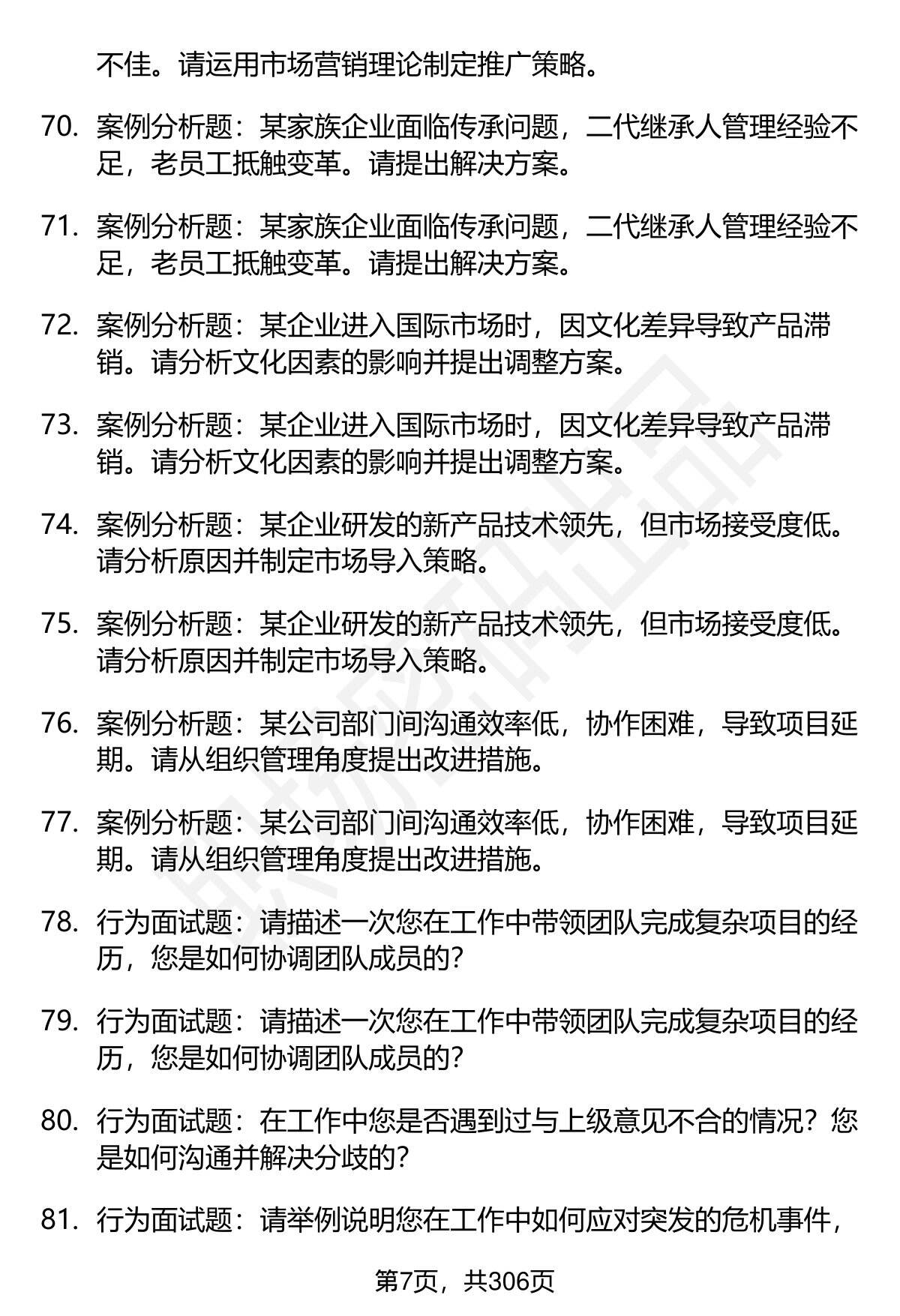 不佳。请运用市场营销理论制定推广策略。

70. 案例分析题：某家族企业面临传承问题，二代继承人管理经验不足，老员工抵触变革。请提出解决方案。

71. 案例分析题：某家族企业面临传承问题，二代继承人管理经验不足，老员工抵触变革。请提出解决方案。

72. 案例分析题：某企业进入国际市场时，因文化差异导致产品滞销。请分析文化因素的影响并提出调整方案。

73. 案例分析题：某企业进入国际市场时，因文化差异导致产品滞销。请分析文化因素的影响并提出调整方案。

74. 案例分析题：某企业研发的新产品技术领先，但市场接受度低。请分析原因并制定市场导入策略。

75. 案例分析题：某企业研发的新产品技术领先，但市场接受度低。请分析原因并制定市场导入策略。

76. 案例分析题：某公司部门间沟通效率低，协作困难，导致项目延期。请从组织管理角度提出改进措施。

77. 案例分析题：某公司部门间沟通效率低，协作困难，导致项目延期。请从组织管理角度提出改进措施。

78. 行为面试题：请描述一次您在工作中带领团队完成复杂项目的经历，您是如何协调团队成员的？

79. 行为面试题：请描述一次您在工作中带领团队完成复杂项目的经历，您是如何协调团队成员的？

80. 行为面试题：在工作中您是否遇到过与上级意见不合的情况？您是如何沟通并解决分歧的？

81. 行为面试题：请举例说明您在工作中如何应对突发的危机事件，

第7页，共306页